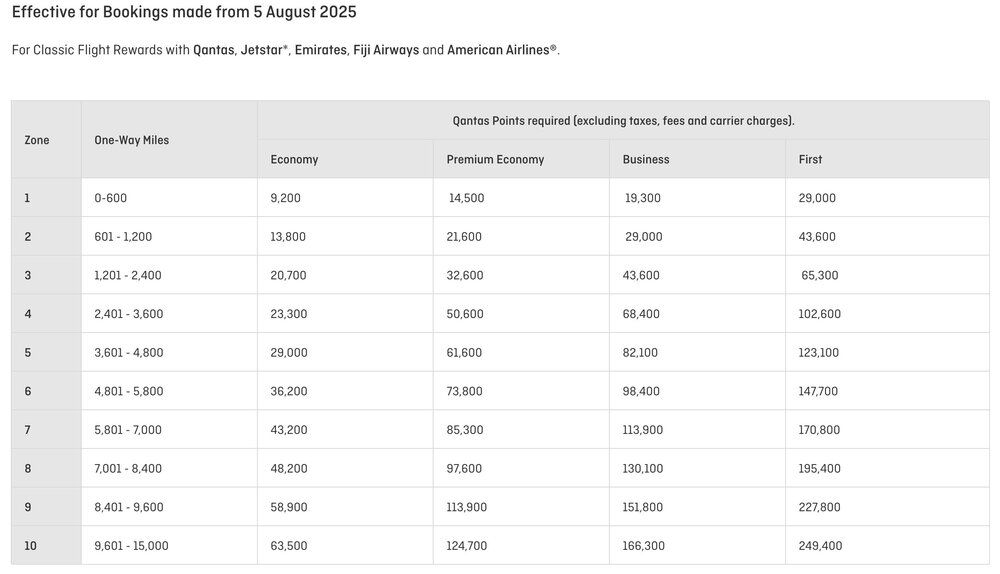 Effective for Bookings made from 5 August 2025

For Classic Flight Rewards with Qantas, Jetstar*, Emirates, Fiji Airways and American Airlines®.

| Zone | One-Way Miles | Qantas Points required (excluding taxes, fees and carrier charges). | | | |
|---|---|---|---|---|---|
| | | Economy | Premium Economy | Business | First |
| 1 | 0-600 | 9,200 | 14,500 | 19,300 | 29,000 |
| 2 | 601 - 1,200 | 13,800 | 21,600 | 29,000 | 43,600 |
| 3 | 1,201 - 2,400 | 20,700 | 32,600 | 43,600 | 65,300 |
| 4 | 2,401 - 3,600 | 23,300 | 50,600 | 68,400 | 102,600 |
| 5 | 3,601 - 4,800 | 29,000 | 61,600 | 82,100 | 123,100 |
| 6 | 4,801 - 5,800 | 36,200 | 73,800 | 98,400 | 147,700 |
| 7 | 5,801 - 7,000 | 43,200 | 85,300 | 113,900 | 170,800 |
| 8 | 7,001 - 8,400 | 48,200 | 97,600 | 130,100 | 195,400 |
| 9 | 8,401 - 9,600 | 58,900 | 113,900 | 151,800 | 227,800 |
| 10 | 9,601 - 15,000 | 63,500 | 124,700 | 166,300 | 249,400 |